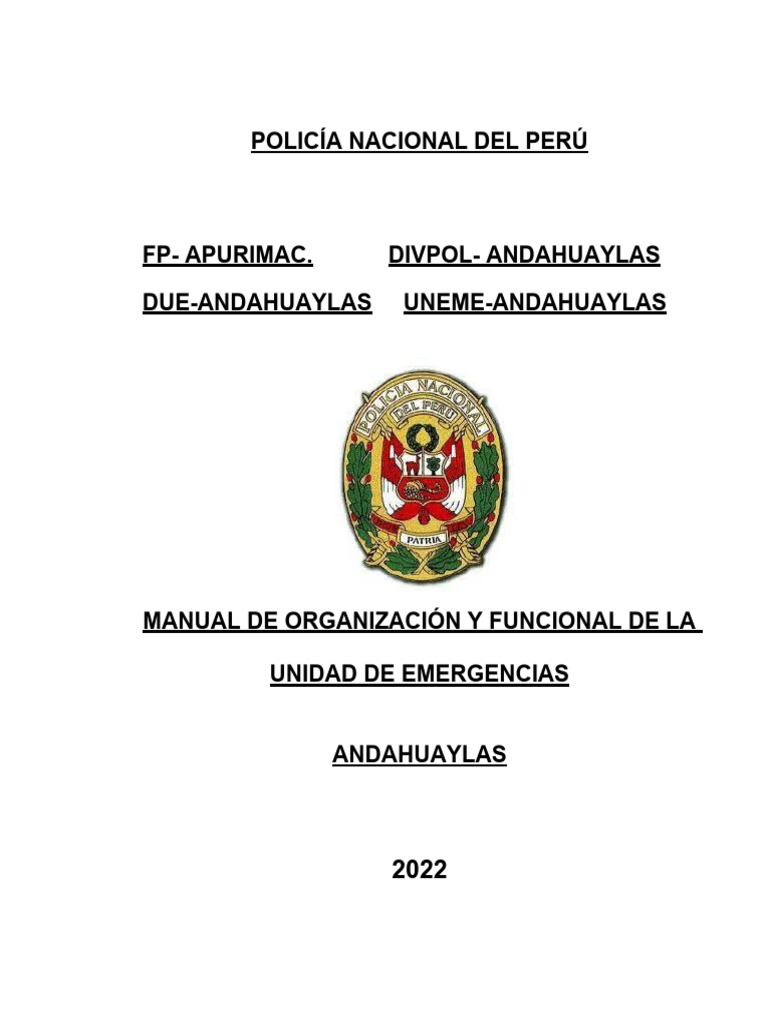 POLICÍA NACIONAL DEL PERÚ

FP- APURIMAC. DIVPOL- ANDAHUAYLAS

DUE-ANDAHUAYLAS UNEME-ANDAHUAYLAS

POLICIA NACIONAL
DEL PERU
PATRIA

MANUAL DE ORGANIZACIÓN Y FUNCIONAL DE LA

UNIDAD DE EMERGENCIAS

ANDAHUAYLAS

2022